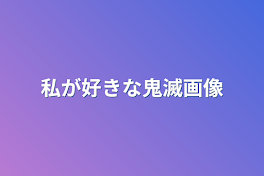 私が好きな鬼滅画像